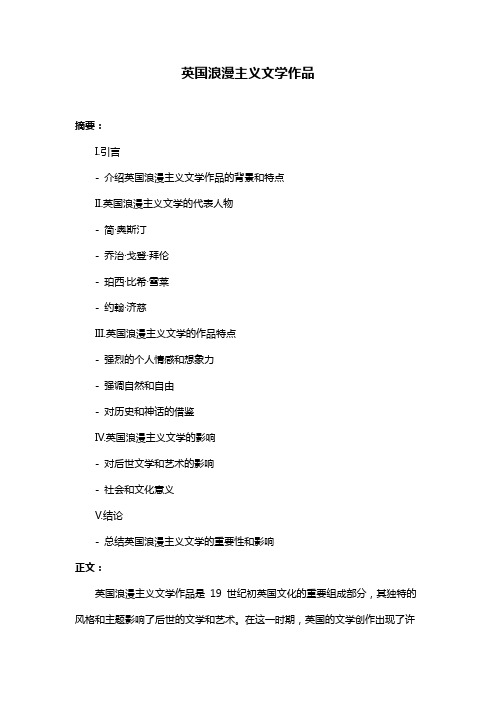 英国浪漫主义文学作品

摘要：

I.引言

- 介绍英国浪漫主义文学作品的背景和特点

II.英国浪漫主义文学的代表人物

- 简·奥斯汀

- 乔治·戈登·拜伦

- 珀西·比希·雪莱

- 约翰·济慈

III.英国浪漫主义文学的作品特点

- 强烈的个人情感和想象力

- 强调自然和自由

- 对历史和神话的借鉴

IV.英国浪漫主义文学的影响

- 对后世文学和艺术的影响

- 社会和文化意义

V.结论

- 总结英国浪漫主义文学的重要性和影响

正文：

英国浪漫主义文学作品是 19 世纪初英国文化的重要组成部分，其独特的风格和主题影响了后世的文学和艺术。在这一时期，英国的文学创作出现了许